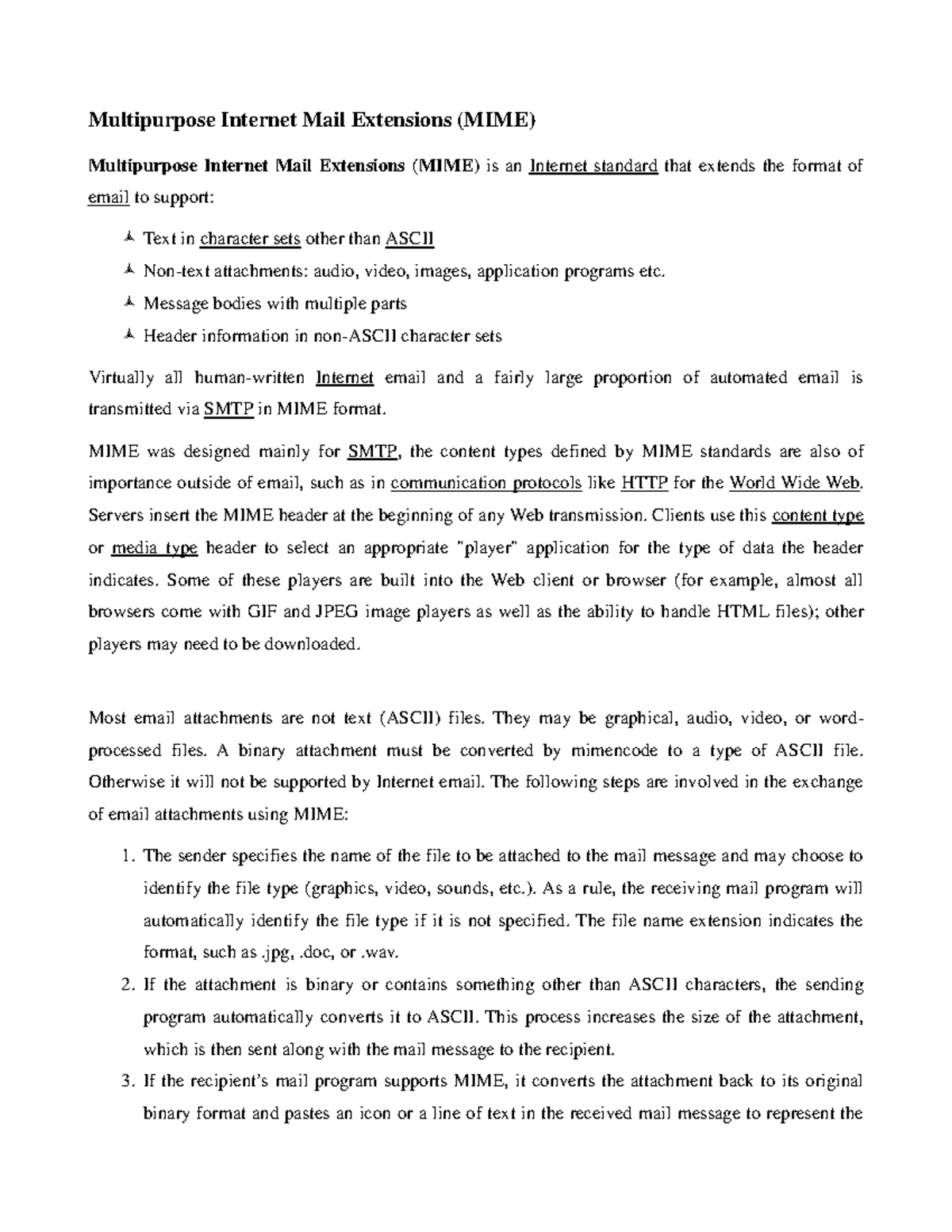 Multipurpose Internet Mail Extensions (MIME)

Multipurpose Internet Mail Extensions (MIME) is an Internet standard that extends the format of email to support:

➢ Text in character sets other than ASCII
➢ Non-text attachments: audio, video, images, application programs etc.
➢ Message bodies with multiple parts
➢ Header information in non-ASCII character sets

Virtually all human-written Internet email and a fairly large proportion of automated email is transmitted via SMTP in MIME format.

MIME was designed mainly for SMTP, the content types defined by MIME standards are also of importance outside of email, such as in communication protocols like HTTP for the World Wide Web. Servers insert the MIME header at the beginning of any Web transmission. Clients use this content type or media type header to select an appropriate "player" application for the type of data the header indicates. Some of these players are built into the Web client or browser (for example, almost all browsers come with GIF and JPEG image players as well as the ability to handle HTML files); other players may need to be downloaded.

Most email attachments are not text (ASCII) files. They may be graphical, audio, video, or word-processed files. A binary attachment must be converted by mimencode to a type of ASCII file. Otherwise it will not be supported by Internet email. The following steps are involved in the exchange of email attachments using MIME:

1. The sender specifies the name of the file to be attached to the mail message and may choose to identify the file type (graphics, video, sounds, etc.). As a rule, the receiving mail program will automatically identify the file type if it is not specified. The file name extension indicates the format, such as .jpg, .doc, or .wav.
2. If the attachment is binary or contains something other than ASCII characters, the sending program automatically converts it to ASCII. This process increases the size of the attachment, which is then sent along with the mail message to the recipient.
3. If the recipient's mail program supports MIME, it converts the attachment back to its original binary format and pastes an icon or a line of text in the received mail message to represent the